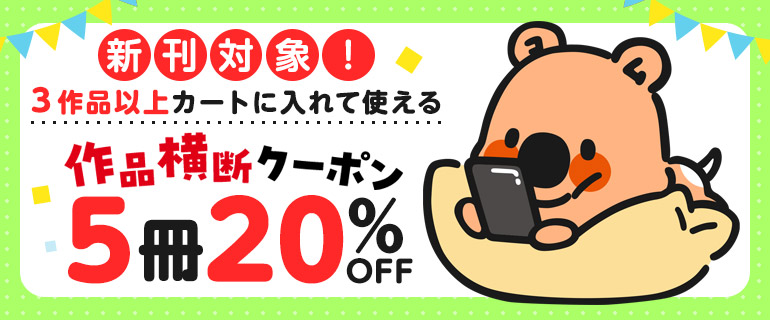 新刊対象！
3作品以上カートに入れて使える
作品横断クーポン
5冊20%OFF